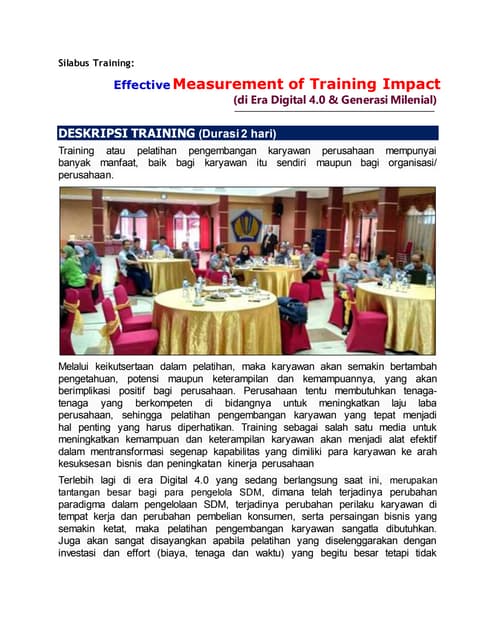 Silabus Training:

Effective Measurement of Training Impact
(di Era Digital 4.0 & Generasi Milenial)

DESKRIPSI TRAINING (Durasi 2 hari)

Training atau pelatihan pengembangan karyawan perusahaan mempunyai banyak manfaat, baik bagi karyawan itu sendiri maupun bagi organisasi/ perusahaan.

Melalui keikutsertaan dalam pelatihan, maka karyawan akan semakin bertambah pengetahuan, potensi maupun keterampilan dan kemampuannya, yang akan berimplikasi positif bagi perusahaan. Perusahaan tentu membutuhkan tenaga-tenaga yang berkompeten di bidangnya untuk meningkatkan laju laba perusahaan, sehingga pelatihan pengembangan karyawan yang tepat menjadi hal penting yang harus diperhatikan. Training sebagai salah satu media untuk meningkatkan kemampuan dan keterampilan karyawan akan menjadi alat efektif dalam mentransformasi segenap kapabilitas yang dimiliki para karyawan ke arah kesuksesan bisnis dan peningkatan kinerja perusahaan

Terlebih lagi di era Digital 4.0 yang sedang berlangsung saat ini, merupakan tantangan besar bagi para pengelola SDM, dimana telah terjadinya perubahan paradigma dalam pengelolaan SDM, terjadinya perubahan perilaku karyawan di tempat kerja dan perubahan pembelian konsumen, serta persaingan bisnis yang semakin ketat, maka pelatihan pengembangan karyawan sangatla dibutuhkan. Juga akan sangat disayangkan apabila pelatihan yang diselenggarakan dengan investasi dan effort (biaya, tenaga dan waktu) yang begitu besar tetapi tidak